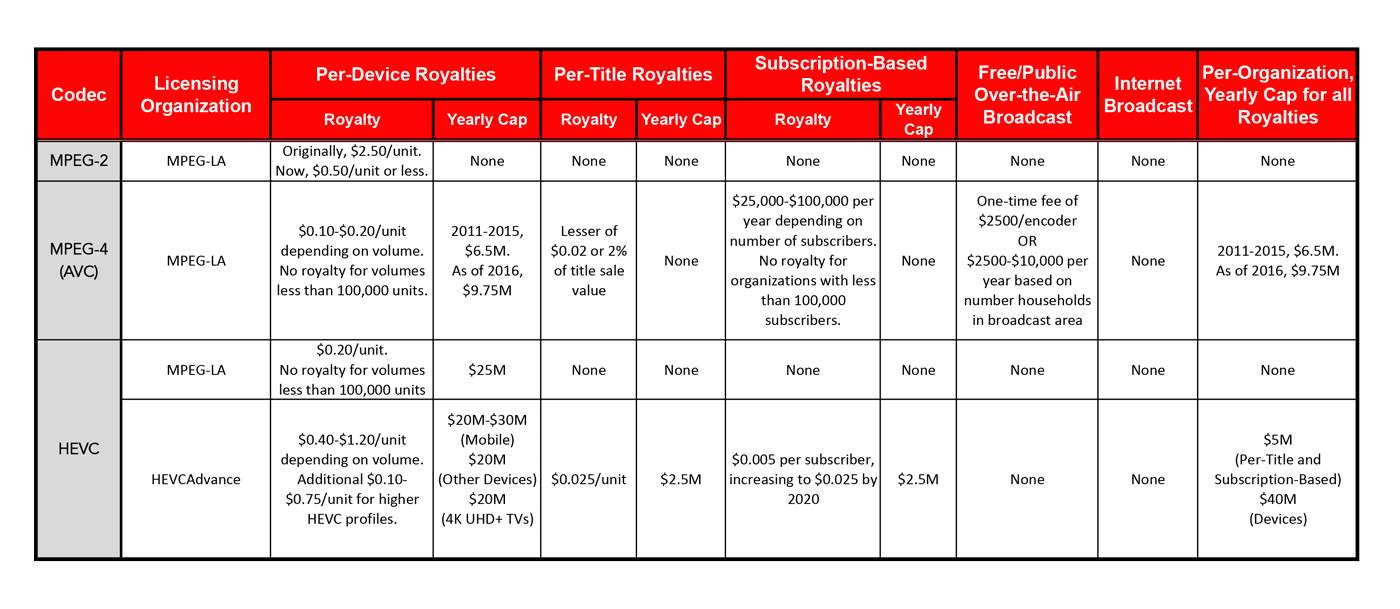 | Codec | Licensing Organization | Per-Device Royalties: Royalty | Per-Device Royalties: Yearly Cap | Per-Title Royalties: Royalty | Per-Title Royalties: Yearly Cap | Subscription-Based Royalties: Royalty | Subscription-Based Royalties: Yearly Cap | Free/Public Over-the-Air Broadcast | Internet Broadcast | Per-Organization, Yearly Cap for all Royalties |
|---|---|---|---|---|---|---|---|---|---|---|
| MPEG-2 | MPEG-LA | Originally, \$2.50/unit. Now, \$0.50/unit or less. | None | None | None | None | None | None | None | None |
| MPEG-4 (AVC) | MPEG-LA | \$0.10-\$0.20/unit depending on volume. No royalty for volumes less than 100,000 units. | 2011-2015, \$6.5M. As of 2016, \$9.75M | Lesser of \$0.02 or 2% of title sale value | None | \$25,000-\$100,000 per year depending on number of subscribers. No royalty for organizations with less than 100,000 subscribers. | None | One-time fee of \$2500/encoder OR \$2500-\$10,000 per year based on number households in broadcast area | None | 2011-2015, \$6.5M. As of 2016, \$9.75M |
| HEVC | MPEG-LA | \$0.20/unit. No royalty for volumes less than 100,000 units | \$25M | None | None | None | None | None | None | None |
| HEVC | HEVCAdvance | \$0.40-\$1.20/unit depending on volume. Additional \$0.10-\$0.75/unit for higher HEVC profiles. | \$20M-\$30M (Mobile) \$20M (Other Devices) \$20M (4K UHD+ TVs) | \$0.025/unit | \$2.5M | \$0.005 per subscriber, increasing to \$0.025 by 2020 | \$2.5M | None | None | \$5M (Per-Title and Subscription-Based) \$40M (Devices) |